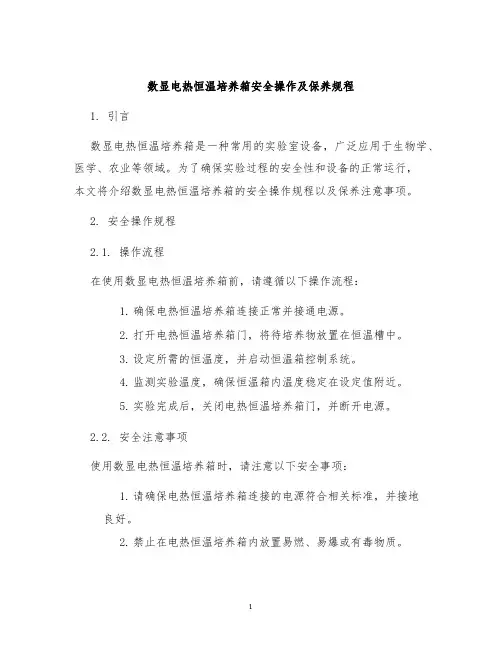 数显电热恒温培养箱安全操作及保养规程

1. 引言

数显电热恒温培养箱是一种常用的实验室设备，广泛应用于生物学、医学、农业等领域。为了确保实验过程的安全性和设备的正常运行，本文将介绍数显电热恒温培养箱的安全操作规程以及保养注意事项。

2. 安全操作规程

2.1. 操作流程

在使用数显电热恒温培养箱前，请遵循以下操作流程：

1. 确保电热恒温培养箱连接正常并接通电源。

2. 打开电热恒温培养箱门，将待培养物放置在恒温槽中。

3. 设定所需的恒温度，并启动恒温箱控制系统。

4. 监测实验温度，确保恒温箱内温度稳定在设定值附近。

5. 实验完成后，关闭电热恒温培养箱门，并断开电源。

2.2. 安全注意事项

使用数显电热恒温培养箱时，请注意以下安全事项：

1. 请确保电热恒温培养箱连接的电源符合相关标准，并接地良好。

2. 禁止在电热恒温培养箱内放置易燃、易爆或有毒物质。

1